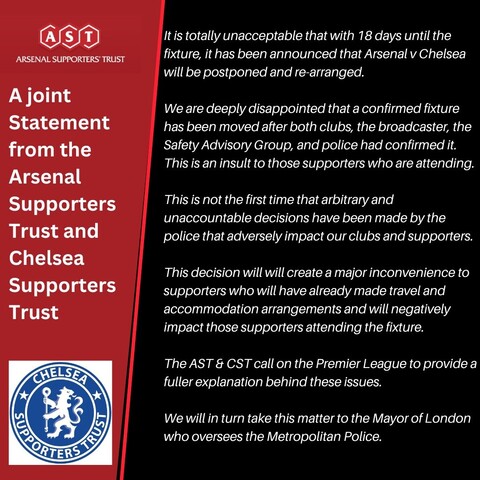 AST
ARSENAL SUPPORTERS' TRUST

A joint Statement from the Arsenal Supporters Trust and Chelsea Supporters Trust

CHELSEA
SUPPORTERS TRUST

It is totally unacceptable that with 18 days until the fixture, it has been announced that Arsenal v Chelsea will be postponed and re-arranged.

We are deeply disappointed that a confirmed fixture has been moved after both clubs, the broadcaster, the Safety Advisory Group, and police had confirmed it. This is an insult to those supporters who are attending.

This is not the first time that arbitrary and unaccountable decisions have been made by the police that adversely impact our clubs and supporters.

This decision will will create a major inconvenience to supporters who will have already made travel and accommodation arrangements and will negatively impact those supporters attending the fixture.

The AST & CST call on the Premier League to provide a fuller explanation behind these issues.

We will in turn take this matter to the Mayor of London who oversees the Metropolitan Police.